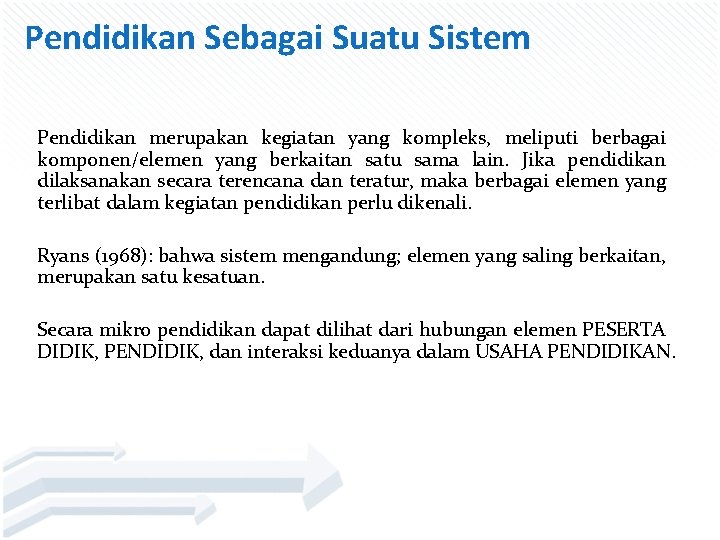 Pendidikan Sebagai Suatu Sistem

Pendidikan merupakan kegiatan yang kompleks, meliputi berbagai komponen/elemen yang berkaitan satu sama lain. Jika pendidikan dilaksanakan secara terencana dan teratur, maka berbagai elemen yang terlibat dalam kegiatan pendidikan perlu dikenali.

Ryans (1968): bahwa sistem mengandung; elemen yang saling berkaitan, merupakan satu kesatuan.

Secara mikro pendidikan dapat dilihat dari hubungan elemen PESERTA DIDIK, PENDIDIK, dan interaksi keduanya dalam USAHA PENDIDIKAN.